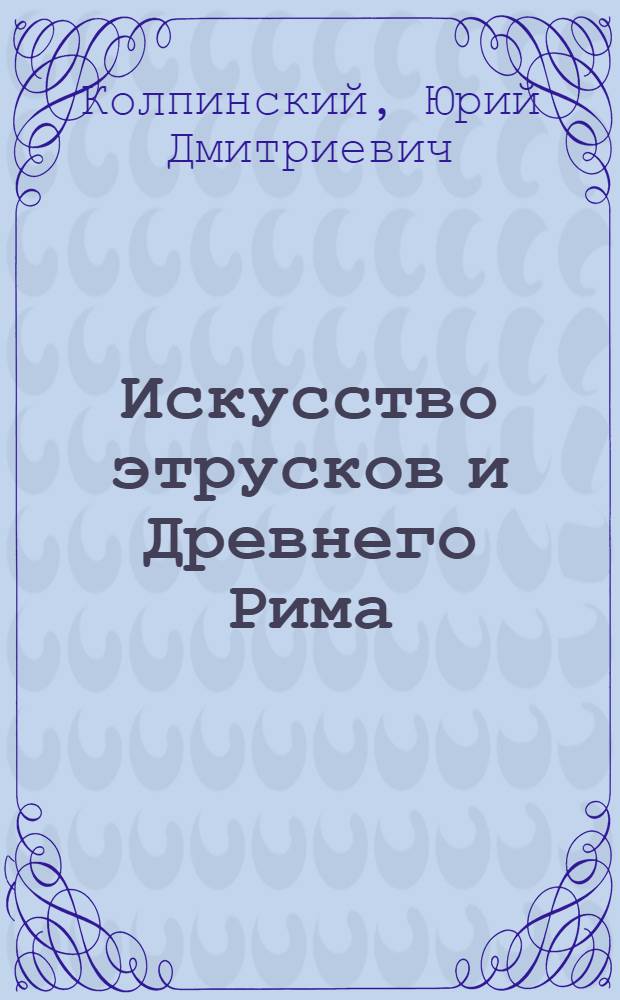 Колпинский, Юрий Дмитриевич

Искусство этрусков и Древнего Рима